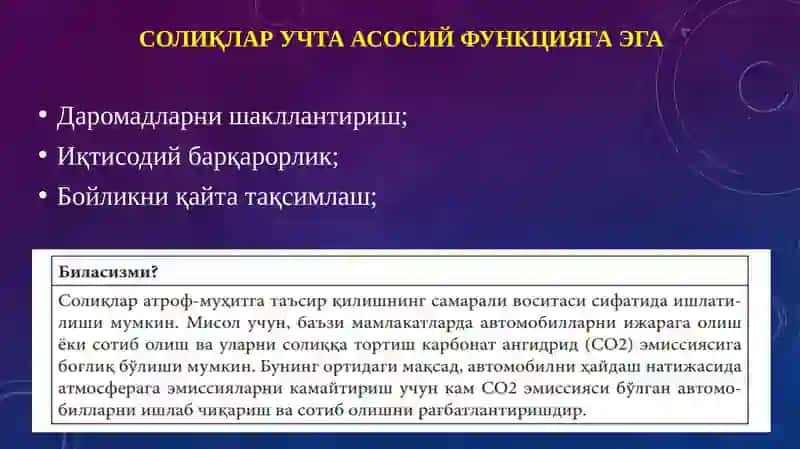 СОЛИҚЛАР УЧТА АСОСИЙ ФУНКЦИЯГА ЭГА

• Даромадларни шакллантириш;
• Иқтисодий барқарорлик;
• Бойликни қайта тақсимлаш;

Биласизми?

Солиқлар атроф-муҳитга таъсир қилишнинг самарали воситаси сифатида ишлатилиши мумкин. Мисол учун, баъзи мамлакатларда автомобилларни ижарага олиш ёки сотиб олиш ва уларни солиққа тортиш карбонат ангидрид (CO2) эмиссиясига боғлиқ бўлиши мумкин. Бунинг ортидаги мақсад, автомобилни ҳайдаш натижасида атмосферага эмиссияларни камайтириш учун кам CO2 эмиссияси бўлган автомобилларни ишлаб чиқариш ва сотиб олишни рағбатлантиришдир.